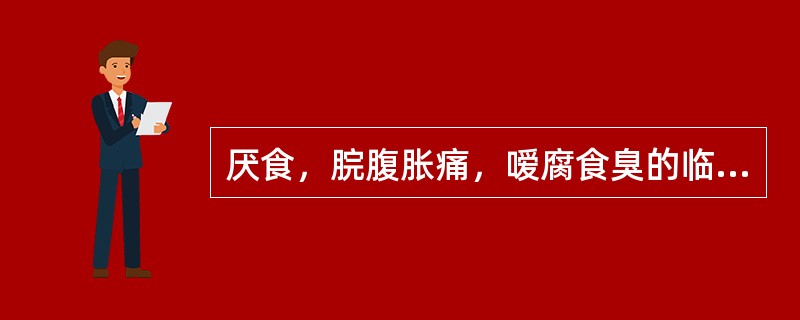 厌食，脘腹胀痛，嗳腐食臭的临...